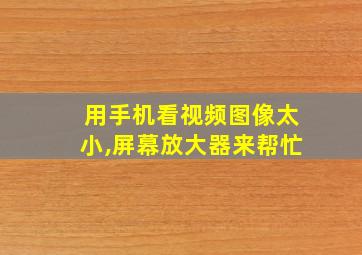 用手机看视频图像太小,屏幕放大器来帮忙